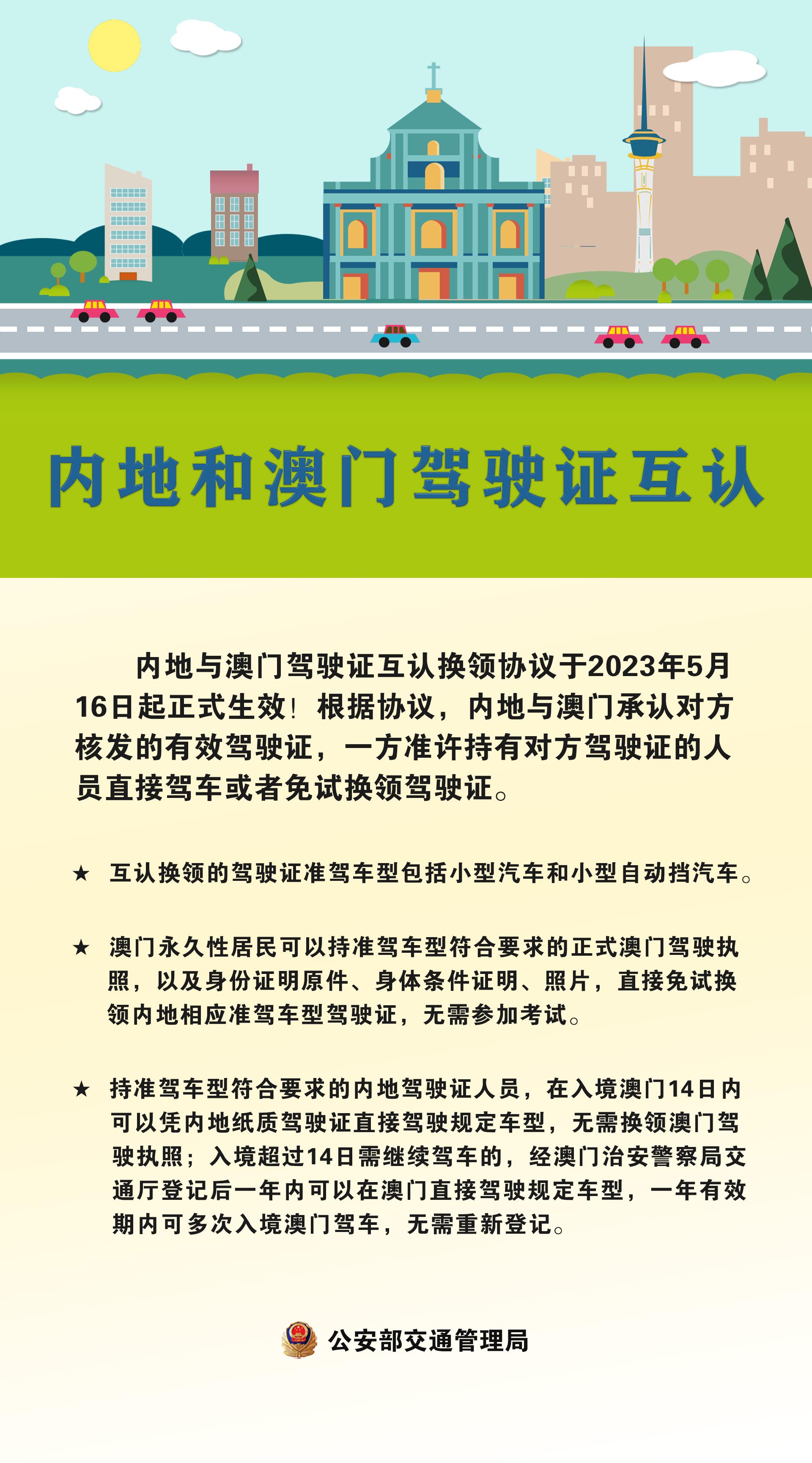 内地和澳门驾驶证互认

内地与澳门驾驶证互认换领协议于2023年5月16日起正式生效！根据协议，内地与澳门承认对方核发的有效驾驶证，一方准许持有对方驾驶证的人员直接驾车或者免试换领驾驶证。

★ 互认换领的驾驶证准驾车型包括小型汽车和小型自动挡汽车。

★ 澳门永久性居民可以持准驾车型符合要求的正式澳门驾驶执照，以及身份证明原件、身体条件证明、照片，直接免试换领内地相应准驾车型驾驶证，无需参加考试。

★ 持准驾车型符合要求的内地驾驶证人员，在入境澳门14日内可以凭内地纸质驾驶证直接驾驶规定车型，无需换领澳门驾驶执照；入境超过14日需继续驾车的，经澳门治安警察局交通厅登记后一年内可以在澳门直接驾驶规定车型，一年有效期内可多次入境澳门驾车，无需重新登记。

公安部交通管理局